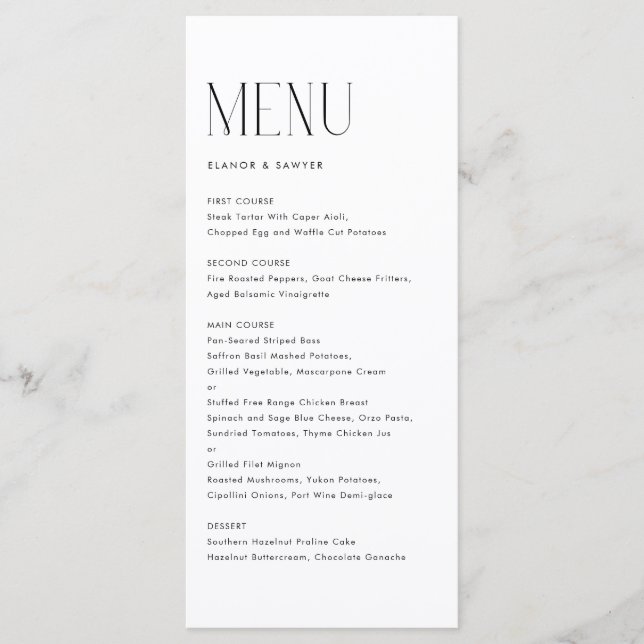 MENU

ELANOR & SAWYER

FIRST COURSE
Steak Tartar With Caper Aioli,
Chopped Egg and Waffle Cut Potatoes

SECOND COURSE
Fire Roasted Peppers, Goat Cheese Fritters,
Aged Balsamic Vinaigrette

MAIN COURSE
Pan-Seared Striped Bass
Saffron Basil Mashed Potatoes,
Grilled Vegetable, Mascarpone Cream
or
Stuffed Free Range Chicken Breast
Spinach and Sage Blue Cheese, Orzo Pasta,
Sundried Tomatoes, Thyme Chicken Jus
or
Grilled Filet Mignon
Roasted Mushrooms, Yukon Potatoes,
Cipollini Onions, Port Wine Demi-glace

DESSERT
Southern Hazelnut Praline Cake
Hazelnut Buttercream, Chocolate Ganache